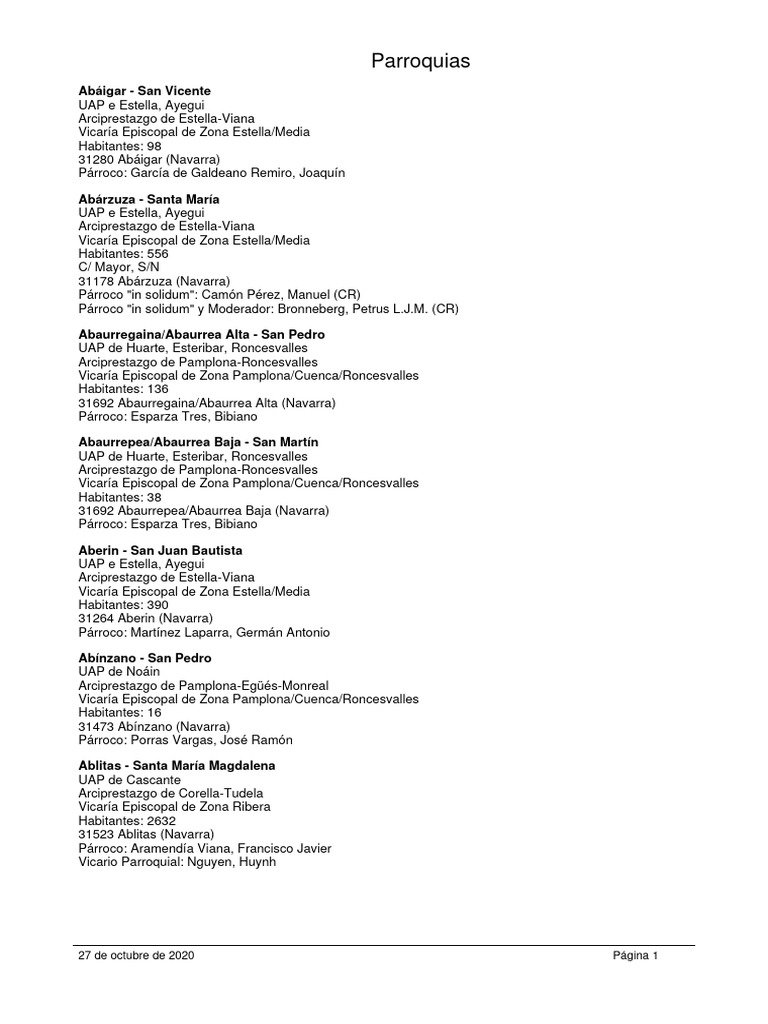 Parroquias

**Abáigar - San Vicente**
UAP e Estella, Ayegui
Arciprestazgo de Estella-Viana
Vicaría Episcopal de Zona Estella/Media
Habitantes: 98
31280 Abáigar (Navarra)
Párroco: García de Galdeano Remiro, Joaquín

**Abárzuza - Santa María**
UAP e Estella, Ayegui
Arciprestazgo de Estella-Viana
Vicaría Episcopal de Zona Estella/Media
Habitantes: 556
C/ Mayor, S/N
31178 Abárzuza (Navarra)
Párroco "in solidum": Camón Pérez, Manuel (CR)
Párroco "in solidum" y Moderador: Bronneberg, Petrus L.J.M. (CR)

**Abaurregaina/Abaurrea Alta - San Pedro**
UAP de Huarte, Esteribar, Roncesvalles
Arciprestazgo de Pamplona-Roncesvalles
Vicaría Episcopal de Zona Pamplona/Cuenca/Roncesvalles
Habitantes: 136
31692 Abaurregaina/Abaurrea Alta (Navarra)
Párroco: Esparza Tres, Bibiano

**Abaurrepea/Abaurrea Baja - San Martín**
UAP de Huarte, Esteribar, Roncesvalles
Arciprestazgo de Pamplona-Roncesvalles
Vicaría Episcopal de Zona Pamplona/Cuenca/Roncesvalles
Habitantes: 38
31692 Abaurrepea/Abaurrea Baja (Navarra)
Párroco: Esparza Tres, Bibiano

**Aberin - San Juan Bautista**
UAP e Estella, Ayegui
Arciprestazgo de Estella-Viana
Vicaría Episcopal de Zona Estella/Media
Habitantes: 390
31264 Aberin (Navarra)
Párroco: Martínez Laparra, Germán Antonio

**Abínzano - San Pedro**
UAP de Noáin
Arciprestazgo de Pamplona-Egüés-Monreal
Vicaría Episcopal de Zona Pamplona/Cuenca/Roncesvalles
Habitantes: 16
31473 Abínzano (Navarra)
Párroco: Porras Vargas, José Ramón

**Ablitas - Santa María Magdalena**
UAP de Cascante
Arciprestazgo de Corella-Tudela
Vicaría Episcopal de Zona Ribera
Habitantes: 2632
31523 Ablitas (Navarra)
Párroco: Aramendía Viana, Francisco Javier
Vicario Parroquial: Nguyen, Huynh

27 de octubre de 2020 Página 1